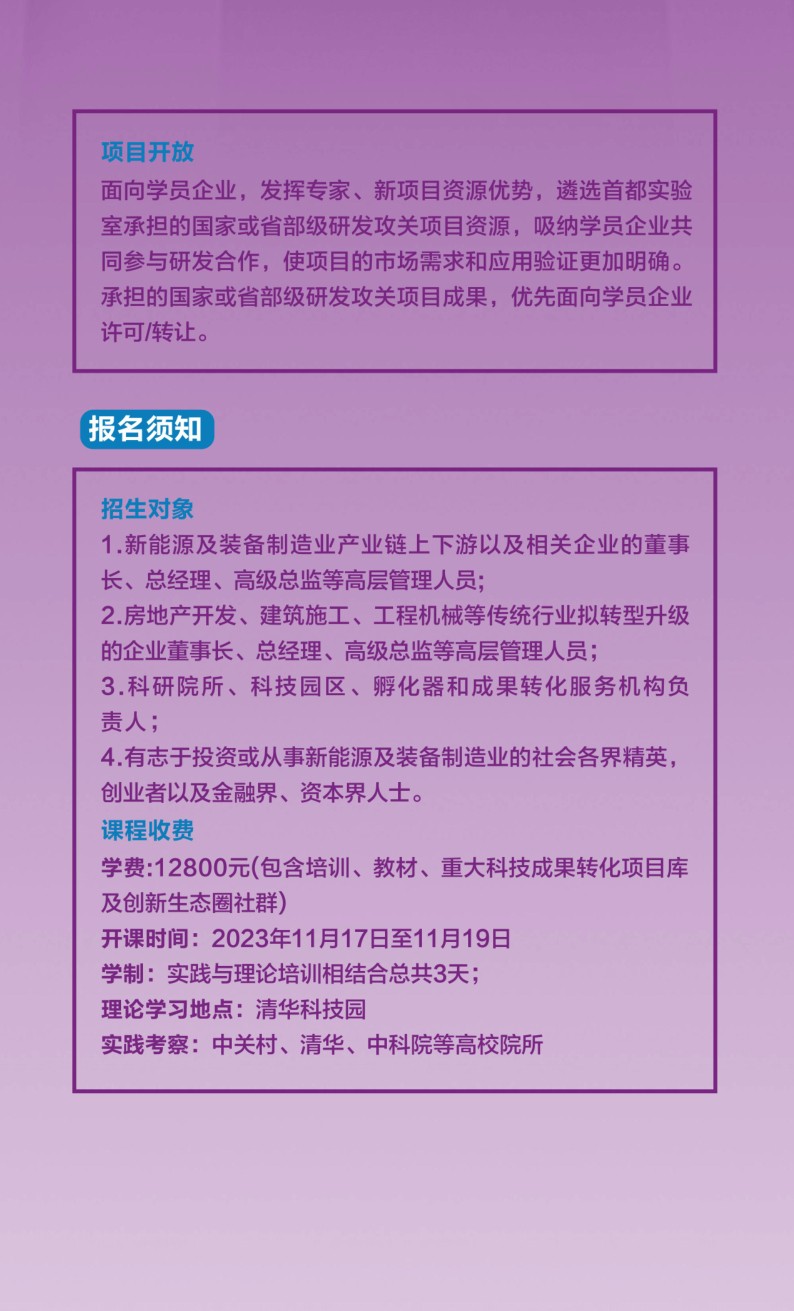 项目开放
面向学员企业，发挥专家、新项目资源优势，遴选首都实验室承担的国家或省部级研发攻关项目资源，吸纳学员企业共同参与研发合作，使项目的市场需求和应用验证更加明确。承担的国家或省部级研发攻关项目成果，优先面向学员企业许可/转让。

报名须知

招生对象
1.新能源及装备制造业产业链上下游以及相关企业的董事长、总经理、高级总监等高层管理人员;
2.房地产开发、建筑施工、工程机械等传统行业拟转型升级的企业董事长、总经理、高级总监等高层管理人员；
3.科研院所、科技园区、孵化器和成果转化服务机构负责人；
4.有志于投资或从事新能源及装备制造业的社会各界精英，创业者以及金融界、资本界人士。
课程收费
学费:12800元(包含培训、教材、重大科技成果转化项目库及创新生态圈社群)
开课时间：2023年11月17日至11月19日
学制：实践与理论培训相结合总共3天；
理论学习地点：清华科技园
实践考察：中关村、清华、中科院等高校院所